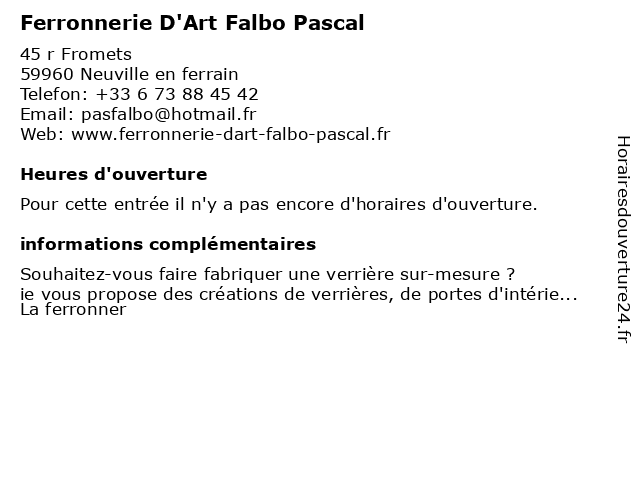 Ferronnerie D'Art Falbo Pascal

45 r Fromets
59960 Neuville en ferrain
Telefon: +33 6 73 88 45 42
Email: pasfalbo@hotmail.fr
Web: www.ferronnerie-dart-falbo-pascal.fr

Heures d'ouverture

Pour cette entrée il n'y a pas encore d'horaires d'ouverture.

informations complémentaires

Souhaitez-vous faire fabriquer une verrière sur-mesure ?
ie vous propose des créations de verrières, de portes d'intérie...
La ferronner

Horairesdouverture24.fr